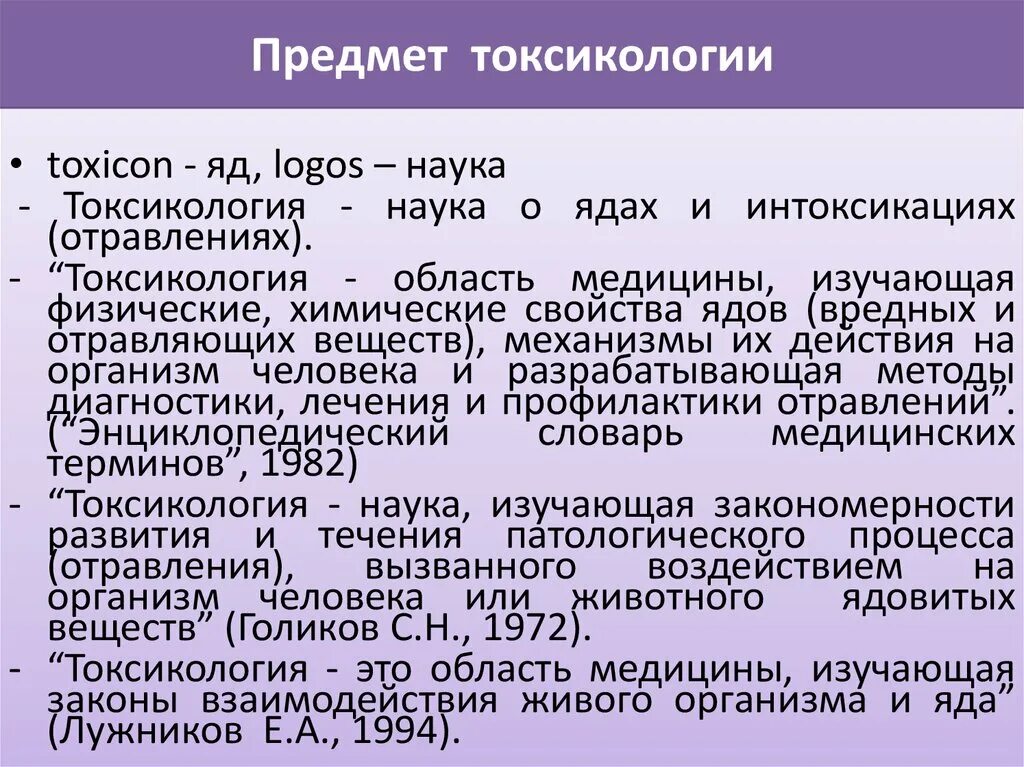 Предмет токсикологии

• toxicon - яд, logos – наука

- Токсикология - наука о ядах и интоксикациях (отравлениях).

- "Токсикология - область медицины, изучающая физические, химические свойства ядов (вредных и отравляющих веществ), механизмы их действия на организм человека и разрабатывающая методы диагностики, лечения и профилактики отравлений". ("Энциклопедический словарь медицинских терминов", 1982)

- "Токсикология - наука, изучающая закономерности развития и течения патологического процесса (отравления), вызванного воздействием на организм человека или животного ядовитых веществ" (Голиков С.Н., 1972).

- "Токсикология - это область медицины, изучающая законы взаимодействия живого организма и яда" (Лужников Е.А., 1994).